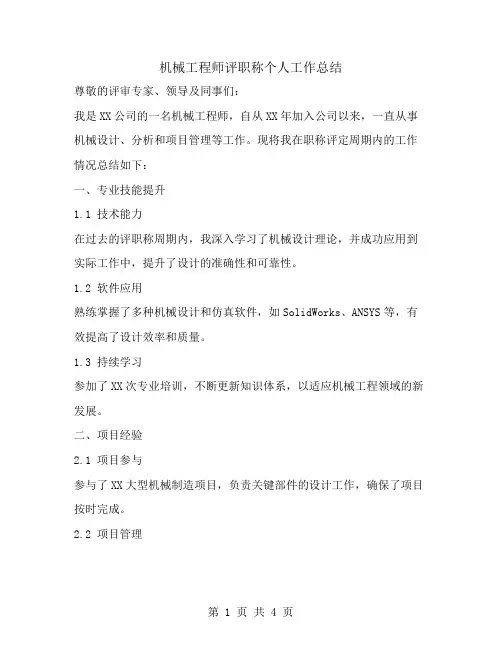 机械工程师评职称个人工作总结

尊敬的评审专家、领导及同事们：

我是XX公司的一名机械工程师，自从XX年加入公司以来，一直从事机械设计、分析和项目管理等工作。现将我在职称评定周期内的工作情况总结如下：

一、专业技能提升

1.1 技术能力

在过去的评职称周期内，我深入学习了机械设计理论，并成功应用到实际工作中，提升了设计的准确性和可靠性。

1.2 软件应用

熟练掌握了多种机械设计和仿真软件，如SolidWorks、ANSYS等，有效提高了设计效率和质量。

1.3 持续学习

参加了XX次专业培训，不断更新知识体系，以适应机械工程领域的新发展。

二、项目经验

2.1 项目参与

参与了XX大型机械制造项目，负责关键部件的设计工作，确保了项目按时完成。

2.2 项目管理

第 1 页 共 4 页